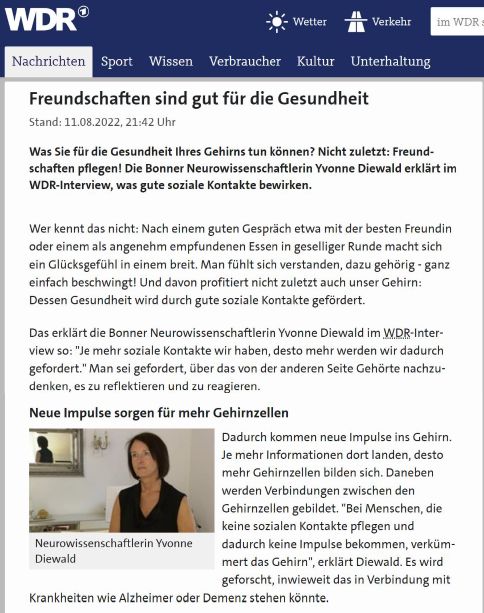 WDR

Wetter Verkehr im WDR s

Nachrichten Sport Wissen Verbraucher Kultur Unterhaltung

Freundschaften sind gut für die Gesundheit

Stand: 11.08.2022, 21:42 Uhr

Was Sie für die Gesundheit Ihres Gehirns tun können? Nicht zuletzt: Freundschaften pflegen! Die Bonner Neurowissenschaftlerin Yvonne Diewald erklärt im WDR-Interview, was gute soziale Kontakte bewirken.

Wer kennt das nicht: Nach einem guten Gespräch etwa mit der besten Freundin oder einem als angenehm empfundenen Essen in geselliger Runde macht sich ein Glücksgefühl in einem breit. Man fühlt sich verstanden, dazu gehörig - ganz einfach beschwingt! Und davon profitiert nicht zuletzt auch unser Gehirn: Dessen Gesundheit wird durch gute soziale Kontakte gefördert.

Das erklärt die Bonner Neurowissenschaftlerin Yvonne Diewald im WDR-Interview so: "Je mehr soziale Kontakte wir haben, desto mehr werden wir dadurch gefordert." Man sei gefordert, über das von der anderen Seite Gehörte nachzudenken, es zu reflektieren und zu reagieren.

Neue Impulse sorgen für mehr Gehirnzellen

Neurowissenschaftlerin Yvonne Diewald

Dadurch kommen neue Impulse ins Gehirn. Je mehr Informationen dort landen, desto mehr Gehirnzellen bilden sich. Daneben werden Verbindungen zwischen den Gehirnzellen gebildet. "Bei Menschen, die keine sozialen Kontakte pflegen und dadurch keine Impulse bekommen, verkümmert das Gehirn", erklärt Diewald. Es wird geforscht, inwieweit das in Verbindung mit Krankheiten wie Alzheimer oder Demenz stehen könnte.